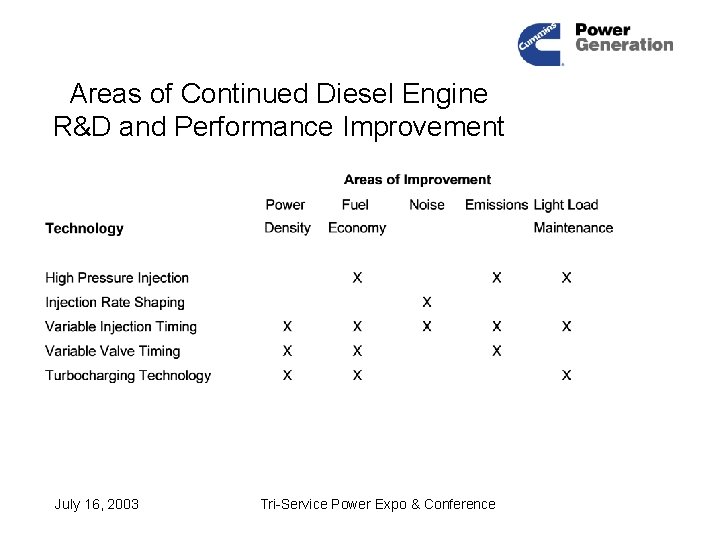 Cummins Power Generation

Areas of Continued Diesel Engine R&D and Performance Improvement

Areas of Improvement

| Technology | Power Density | Fuel Economy | Noise | Emissions | Light Load Maintenance |
|---|---|---|---|---|---|
| High Pressure Injection | | X | | X | X |
| Injection Rate Shaping | | | X | | |
| Variable Injection Timing | X | X | X | X | X |
| Variable Valve Timing | X | X | | X | |
| Turbocharging Technology | X | X | | | X |

July 16, 2003

Tri-Service Power Expo & Conference